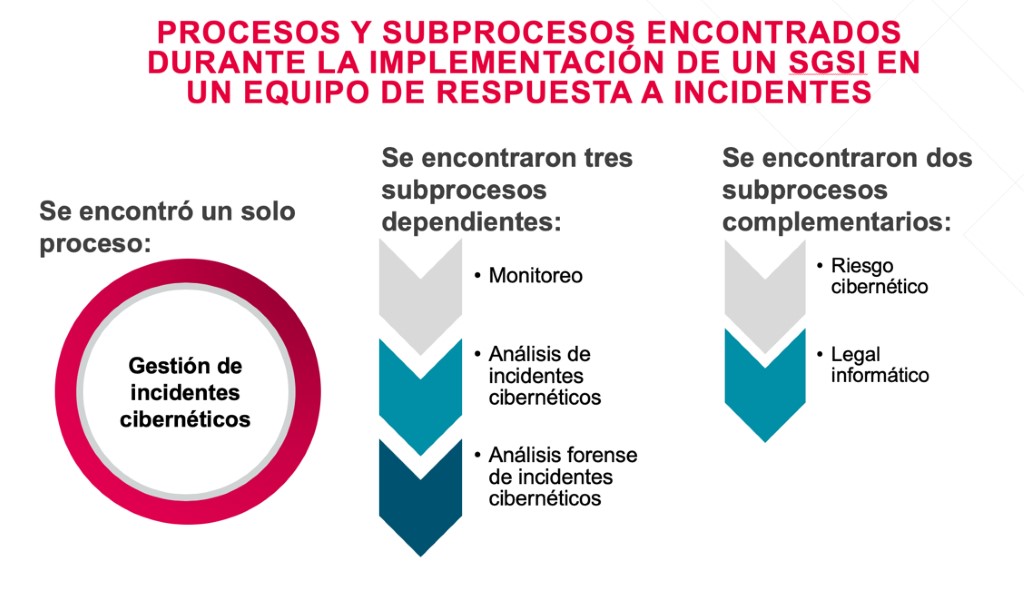 PROCESOS Y SUBPROCESOS ENCONTRADOS DURANTE LA IMPLEMENTACIÓN DE UN SGSI EN UN EQUIPO DE RESPUESTA A INCIDENTES

Se encontró un solo proceso:

Gestión de incidentes cibernéticos

Se encontraron tres subprocesos dependientes:

• Monitoreo

• Análisis de incidentes cibernéticos

• Análisis forense de incidentes cibernéticos

Se encontraron dos subprocesos complementarios:

• Riesgo cibernético

• Legal informático